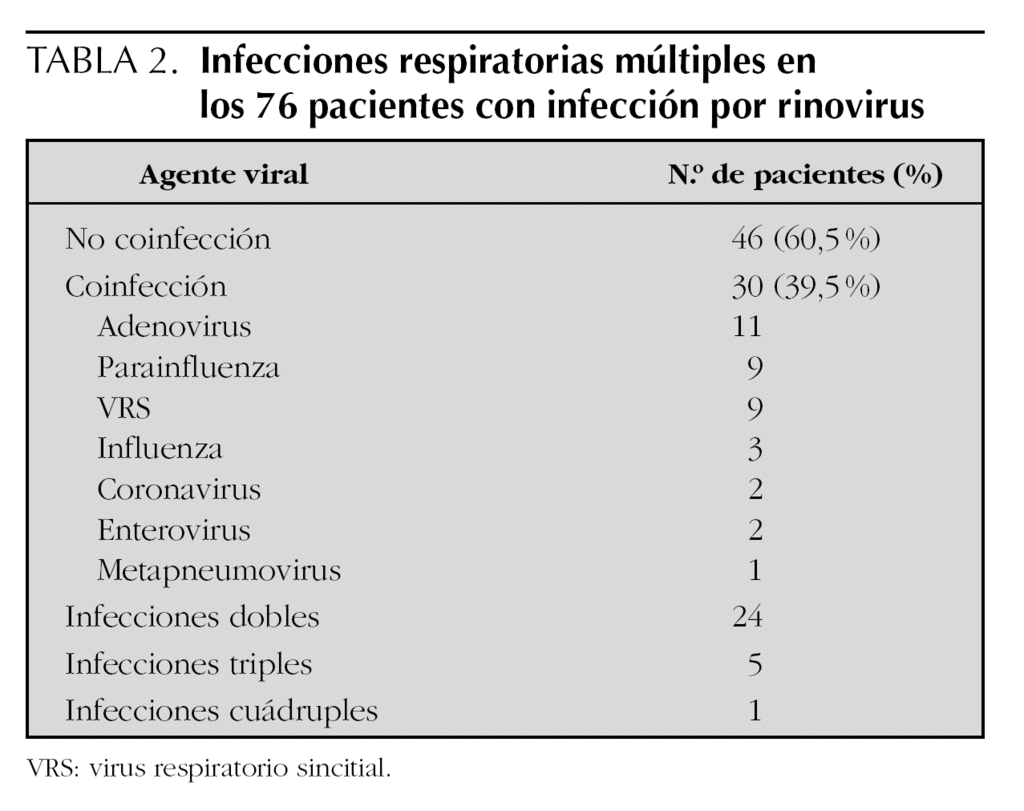 TABLA 2. Infecciones respiratorias múltiples en los 76 pacientes con infección por rinovirus

| Agente viral | N.º de pacientes (%) |
|---|---|
| No coinfección | 46 (60,5 %) |
| Coinfección | 30 (39,5 %) |
| Adenovirus | 11 |
| Parainfluenza | 9 |
| VRS | 9 |
| Influenza | 3 |
| Coronavirus | 2 |
| Enterovirus | 2 |
| Metapneumovirus | 1 |
| Infecciones dobles | 24 |
| Infecciones triples | 5 |
| Infecciones cuádruples | 1 |

VRS: virus respiratorio sincitial.